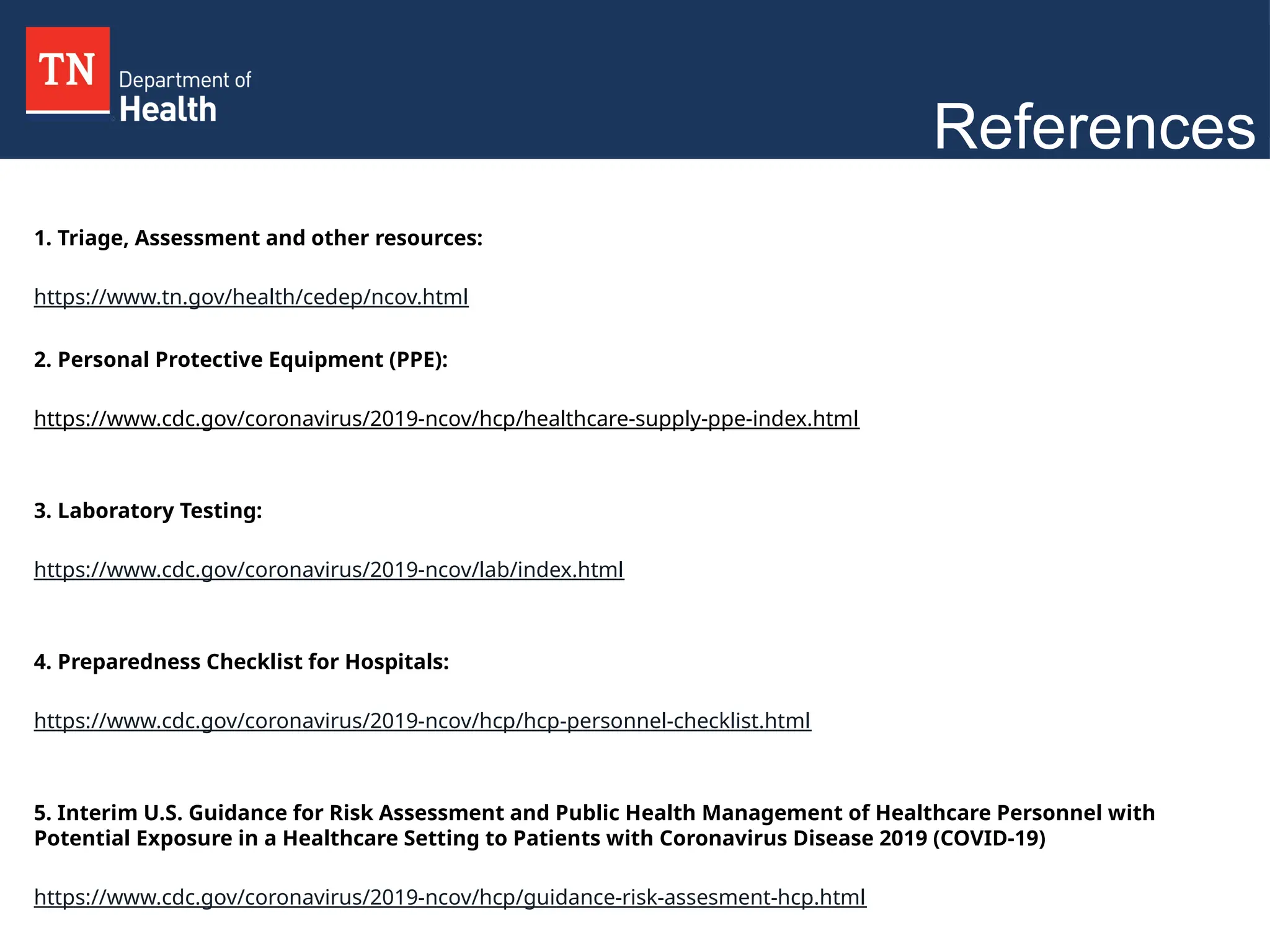 TN Department of Health

References

1. Triage, Assessment and other resources:

https://www.tn.gov/health/cedep/ncov.html

2. Personal Protective Equipment (PPE):

https://www.cdc.gov/coronavirus/2019-ncov/hcp/healthcare-supply-ppe-index.html

3. Laboratory Testing:

https://www.cdc.gov/coronavirus/2019-ncov/lab/index.html

4. Preparedness Checklist for Hospitals:

https://www.cdc.gov/coronavirus/2019-ncov/hcp/hcp-personnel-checklist.html

5. Interim U.S. Guidance for Risk Assessment and Public Health Management of Healthcare Personnel with Potential Exposure in a Healthcare Setting to Patients with Coronavirus Disease 2019 (COVID-19)

https://www.cdc.gov/coronavirus/2019-ncov/hcp/guidance-risk-assesment-hcp.html